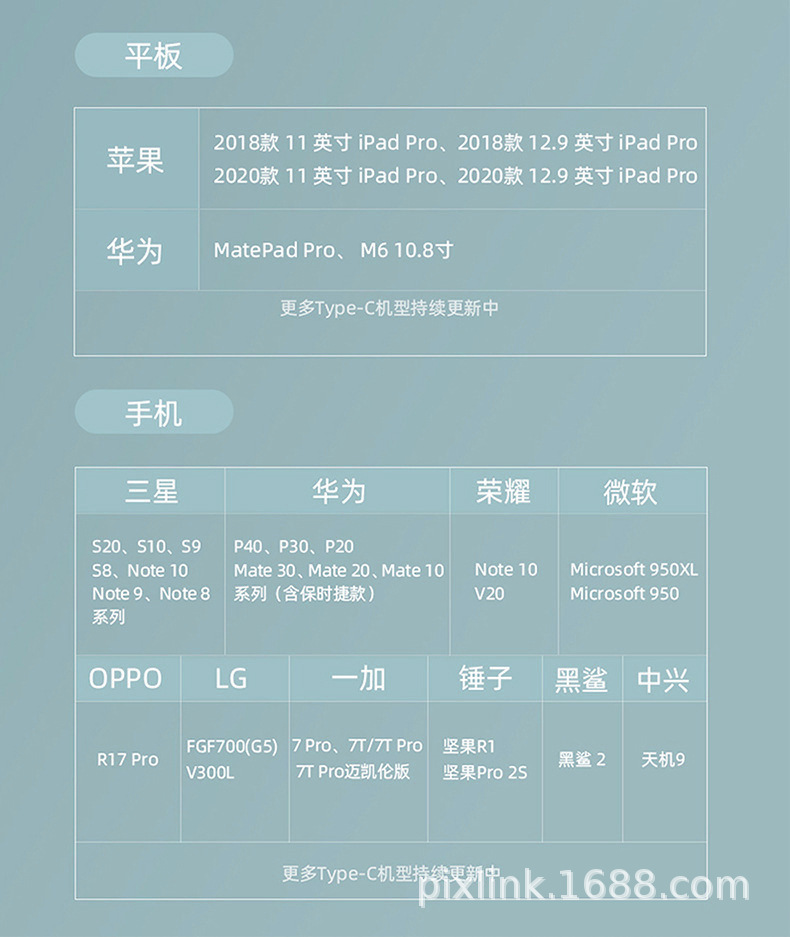 平板

| 苹果 | 2018款 11 英寸 iPad Pro、2018款 12.9 英寸 iPad Pro 2020款 11 英寸 iPad Pro、2020款 12.9 英寸 iPad Pro |
|---|---|
| 华为 | MatePad Pro、 M6 10.8寸 |

更多Type-C机型持续更新中

手机

| 三星 | 华为 | 荣耀 | 微软 |
|---|---|---|---|
| S20、S10、S9 S8、Note 10 Note 9、Note 8 系列 | P40、P30、P20 Mate 30、Mate 20、Mate 10 系列（含保时捷款） | Note 10 V20 | Microsoft 950XL Microsoft 950 |

| OPPO | LG | 一加 | 锤子 | 黑鲨 | 中兴 |
|---|---|---|---|---|---|
| R17 Pro | FGF700(G5) V300L | 7 Pro、7T/7T Pro 7T Pro迈凯伦版 | 坚果R1 坚果Pro 2S | 黑鲨 2 | 天机9 |

更多Type-C机型持续更新中

pixlink.1688.com